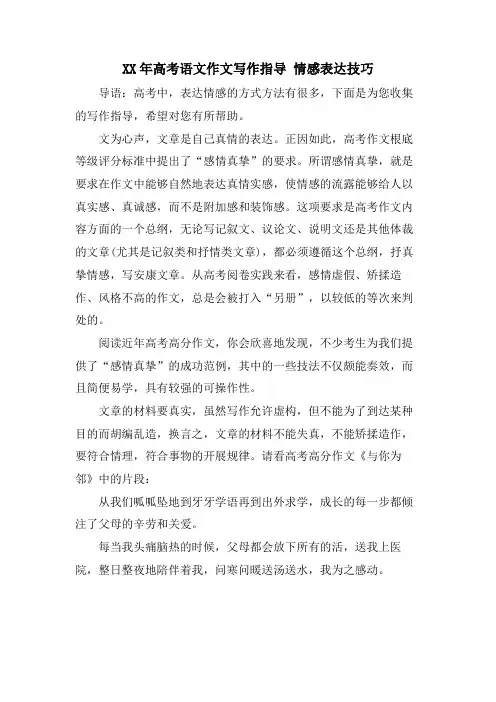 XX年高考语文作文写作指导 情感表达技巧

导语：高考中，表达情感的方式方法有很多，下面是为您收集的写作指导，希望对您有所帮助。

文为心声，文章是自己真情的表达。正因如此，高考作文根底等级评分标准中提出了“感情真挚”的要求。所谓感情真挚，就是要求在作文中能够自然地表达真情实感，使情感的流露能够给人以真实感、真诚感，而不是附加感和装饰感。这项要求是高考作文内容方面的一个总纲，无论写记叙文、议论文、说明文还是其他体裁的文章(尤其是记叙类和抒情类文章)，都必须遵循这个总纲，抒真挚情感，写安康文章。从高考阅卷实践来看，感情虚假、矫揉造作、风格不高的作文，总是会被打入“另册”，以较低的等次来判处的。

阅读近年高考高分作文，你会欣喜地发现，不少考生为我们提供了“感情真挚”的成功范例，其中的一些技法不仅颇能奏效，而且简便易学，具有较强的可操作性。

文章的材料要真实，虽然写作允许虚构，但不能为了到达某种目的而胡编乱造，换言之，文章的材料不能失真，不能矫揉造作，要符合情理，符合事物的开展规律。请看高考高分作文《与你为邻》中的片段：

从我们呱呱坠地到牙牙学语再到出外求学，成长的每一步都倾注了父母的辛劳和关爱。

每当我头痛脑热的时候，父母都会放下所有的活，送我上医院，整日整夜地陪伴着我，问寒问暖送汤送水，我为之感动。